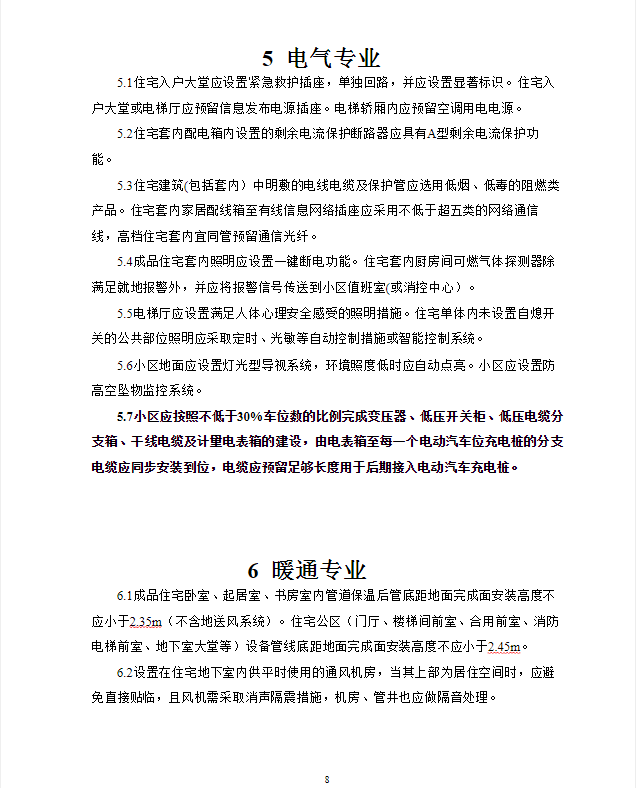 5 电气专业

5.1住宅入户大堂应设置紧急救护插座，单独回路，并应设置显著标识。住宅入户大堂或电梯厅应预留信息发布电源插座。电梯轿厢内应预留空调用电电源。

5.2住宅套内配电箱内设置的剩余电流保护断路器应具有A型剩余电流保护功能。

5.3住宅建筑(包括套内）中明敷的电线电缆及保护管应选用低烟、低毒的阻燃类产品。住宅套内家居配线箱至有线信息网络插座应采用不低于超五类的网络通信线，高档住宅套内宜同管预留通信光纤。

5.4成品住宅套内照明应设置一键断电功能。住宅套内厨房间可燃气体探测器除满足就地报警外，并应将报警信号传送到小区值班室(或消控中心）。

5.5电梯厅应设置满足人体心理安全感受的照明措施。住宅单体内未设置自熄开关的公共部位照明应采取定时、光敏等自动控制措施或智能控制系统。

5.6小区地面应设置灯光型导视系统，环境照度低时应自动点亮。小区应设置防高空坠物监控系统。

5.7小区应按照不低于30%车位数的比例完成变压器、低压开关柜、低压电缆分支箱、干线电缆及计量电表箱的建设，由电表箱至每一个电动汽车位充电桩的分支电缆应同步安装到位，电缆应预留足够长度用于后期接入电动汽车充电桩。

6 暖通专业

6.1成品住宅卧室、起居室、书房室内管道保温后管底距地面完成面安装高度不应小于2.35m（不含地送风系统）。住宅公区（门厅、楼梯间前室、合用前室、消防电梯前室、地下室大堂等）设备管线底距地面完成面安装高度不应小于2.45m。

6.2设置在住宅地下室内供平时使用的通风机房，当其上部为居住空间时，应避免直接贴临，且风机需采取消声隔震措施，机房、管井也应做隔音处理。

8